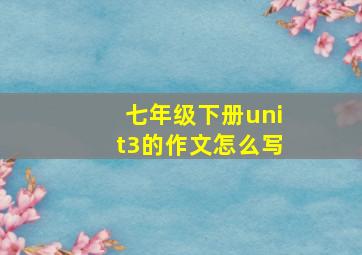 七年级下册unit3的作文怎么写